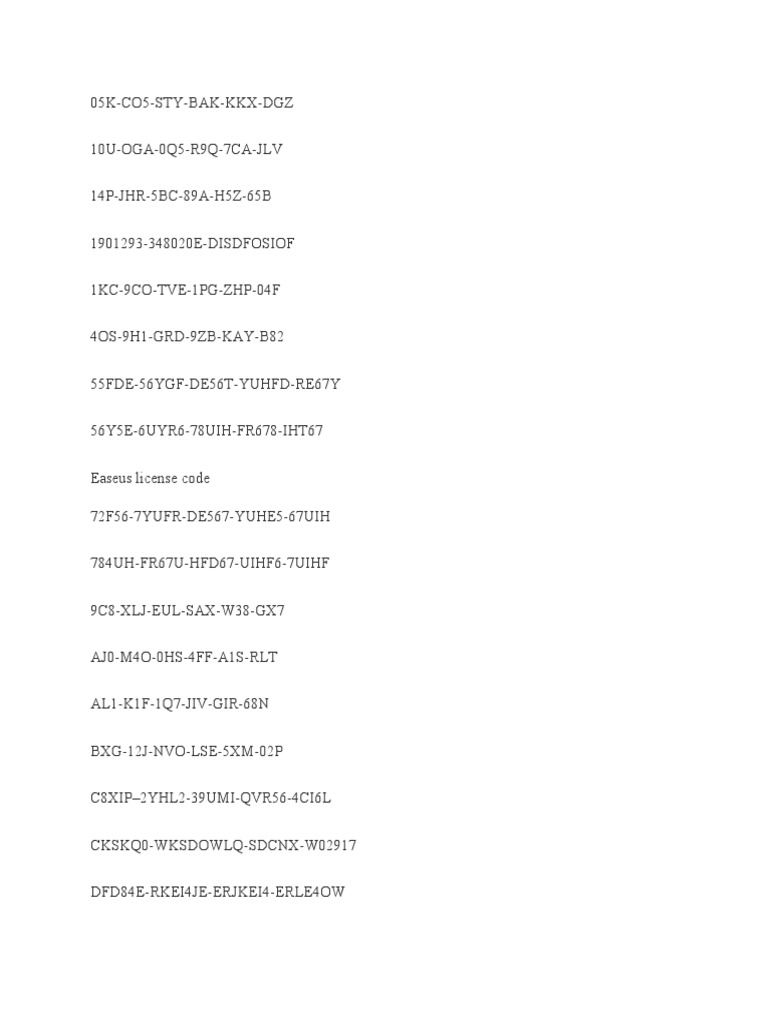 05K-CO5-STY-BAK-KKX-DGZ

10U-OGA-0Q5-R9Q-7CA-JLV

14P-JHR-5BC-89A-H5Z-65B

1901293-348020E-DISDFOSIOF

1KC-9CO-TVE-1PG-ZHP-04F

4OS-9H1-GRD-9ZB-KAY-B82

55FDE-56YGF-DE56T-YUHFD-RE67Y

56Y5E-6UYR6-78UIH-FR678-IHT67

Easeus license code

72F56-7YUFR-DE567-YUHE5-67UIH

784UH-FR67U-HFD67-UIHF6-7UIHF

9C8-XLJ-EUL-SAX-W38-GX7

AJ0-M4O-0HS-4FF-A1S-RLT

AL1-K1F-1Q7-JIV-GIR-68N

BXG-12J-NVO-LSE-5XM-02P

C8XIP–2YHL2-39UMI-QVR56-4CI6L

CKSKQ0-WKSDOWLQ-SDCNX-W02917

DFD84E-RKEI4JE-ERJKEI4-ERLE4OW